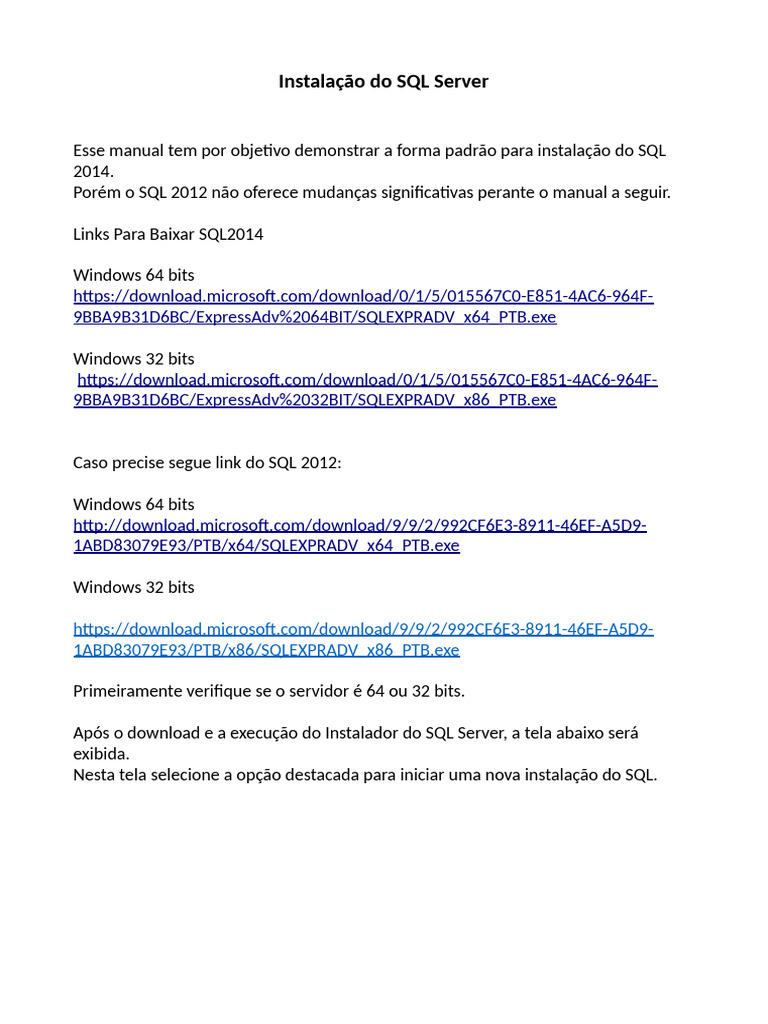 Instalação do SQL Server

Esse manual tem por objetivo demonstrar a forma padrão para instalação do SQL 2014.
Porém o SQL 2012 não oferece mudanças significativas perante o manual a seguir.

Links Para Baixar SQL2014

Windows 64 bits
https://download.microsoft.com/download/0/1/5/015567C0-E851-4AC6-964F-9BBA9B31D6BC/ExpressAdv%2064BIT/SQLEXPRADV_x64_PTB.exe

Windows 32 bits
https://download.microsoft.com/download/0/1/5/015567C0-E851-4AC6-964F-9BBA9B31D6BC/ExpressAdv%2032BIT/SQLEXPRADV_x86_PTB.exe

Caso precise segue link do SQL 2012:

Windows 64 bits
http://download.microsoft.com/download/9/9/2/992CF6E3-8911-46EF-A5D9-1ABD83079E93/PTB/x64/SQLEXPRADV_x64_PTB.exe

Windows 32 bits

https://download.microsoft.com/download/9/9/2/992CF6E3-8911-46EF-A5D9-1ABD83079E93/PTB/x86/SQLEXPRADV_x86_PTB.exe

Primeiramente verifique se o servidor é 64 ou 32 bits.

Após o download e a execução do Instalador do SQL Server, a tela abaixo será exibida.
Nesta tela selecione a opção destacada para iniciar uma nova instalação do SQL.